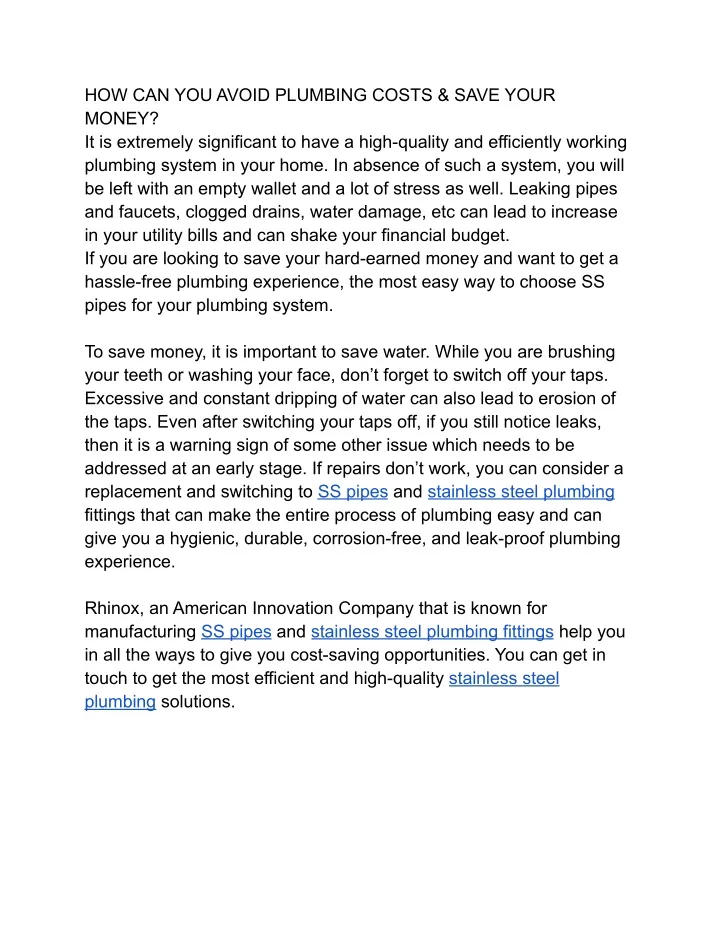 HOW CAN YOU AVOID PLUMBING COSTS & SAVE YOUR MONEY?
It is extremely significant to have a high-quality and efficiently working plumbing system in your home. In absence of such a system, you will be left with an empty wallet and a lot of stress as well. Leaking pipes and faucets, clogged drains, water damage, etc can lead to increase in your utility bills and can shake your financial budget.
If you are looking to save your hard-earned money and want to get a hassle-free plumbing experience, the most easy way to choose SS pipes for your plumbing system.

To save money, it is important to save water. While you are brushing your teeth or washing your face, don't forget to switch off your taps. Excessive and constant dripping of water can also lead to erosion of the taps. Even after switching your taps off, if you still notice leaks, then it is a warning sign of some other issue which needs to be addressed at an early stage. If repairs don't work, you can consider a replacement and switching to SS pipes and stainless steel plumbing fittings that can make the entire process of plumbing easy and can give you a hygienic, durable, corrosion-free, and leak-proof plumbing experience.

Rhinox, an American Innovation Company that is known for manufacturing SS pipes and stainless steel plumbing fittings help you in all the ways to give you cost-saving opportunities. You can get in touch to get the most efficient and high-quality stainless steel plumbing solutions.